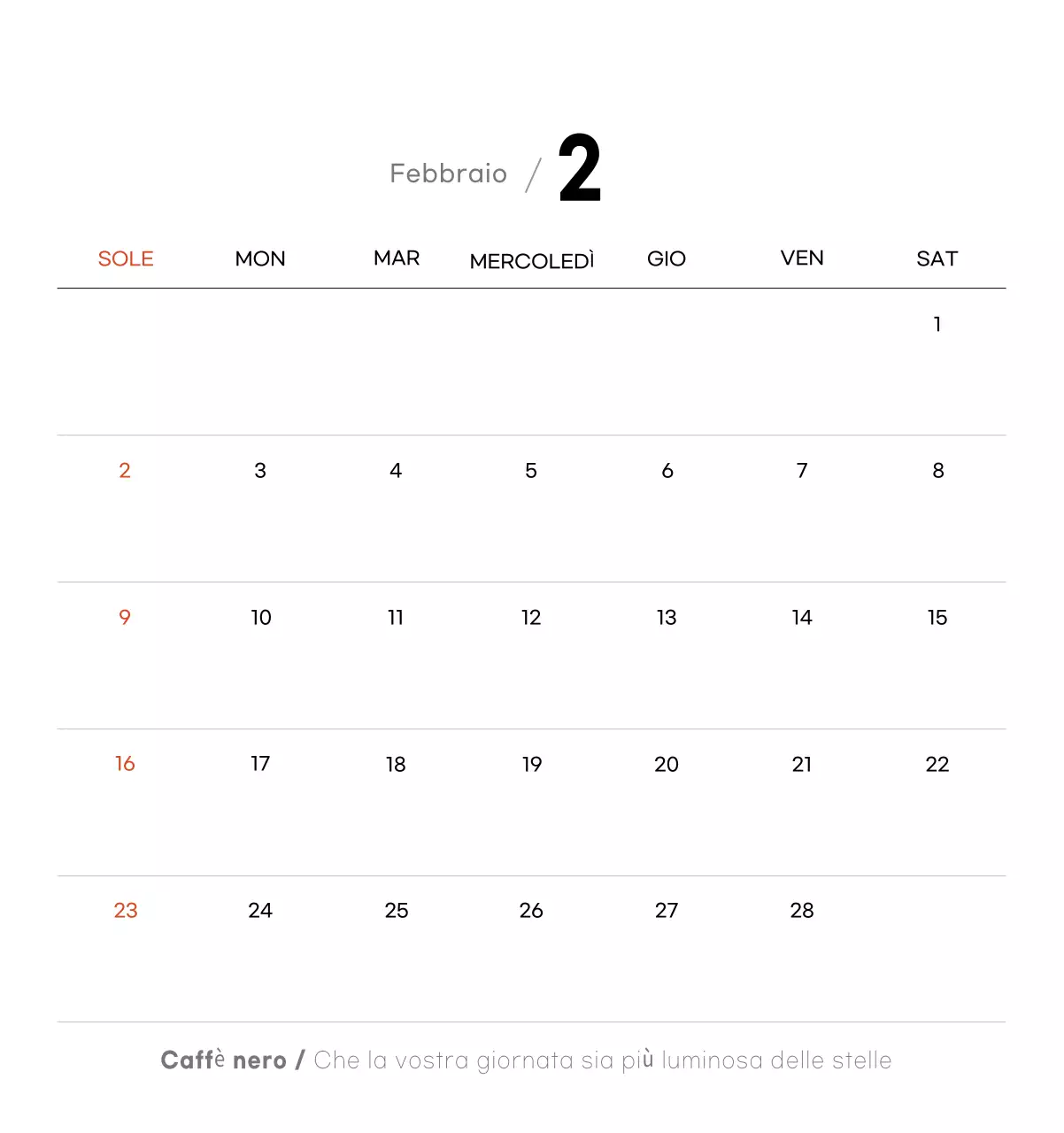 Febbraio / 2

| SOLE | MON | MAR | MERCOLEDÌ | GIO | VEN | SAT |
|---|---|---|---|---|---|---|
| | | | | | | 1 |
| 2 | 3 | 4 | 5 | 6 | 7 | 8 |
| 9 | 10 | 11 | 12 | 13 | 14 | 15 |
| 16 | 17 | 18 | 19 | 20 | 21 | 22 |
| 23 | 24 | 25 | 26 | 27 | 28 | |

Caffè nero / Che la vostra giornata sia più luminosa delle stelle